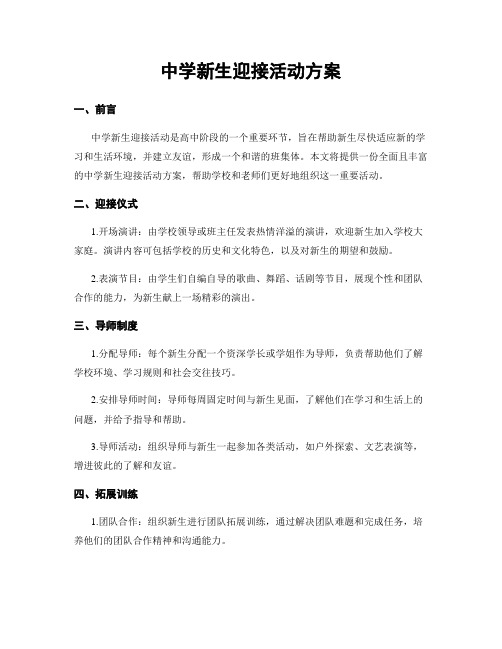 中学新生迎接活动方案

一、前言

中学新生迎接活动是高中阶段的一个重要环节，旨在帮助新生尽快适应新的学习和生活环境，并建立友谊，形成一个和谐的班集体。本文将提供一份全面且丰富的中学新生迎接活动方案，帮助学校和老师们更好地组织这一重要活动。

二、迎接仪式

1.开场演讲：由学校领导或班主任发表热情洋溢的演讲，欢迎新生加入学校大家庭。演讲内容可包括学校的历史和文化特色，以及对新生的期望和鼓励。

2.表演节目：由学生们自编自导的歌曲、舞蹈、话剧等节目，展现个性和团队合作的能力，为新生献上一场精彩的演出。

三、导师制度

1.分配导师：每个新生分配一个资深学长或学姐作为导师，负责帮助他们了解学校环境、学习规则和社会交往技巧。

2.安排导师时间：导师每周固定时间与新生见面，了解他们在学习和生活上的问题，并给予指导和帮助。

3.导师活动：组织导师与新生一起参加各类活动，如户外探索、文艺表演等，增进彼此的了解和友谊。

四、拓展训练

1.团队合作：组织新生进行团队拓展训练，通过解决团队难题和完成任务，培养他们的团队合作精神和沟通能力。